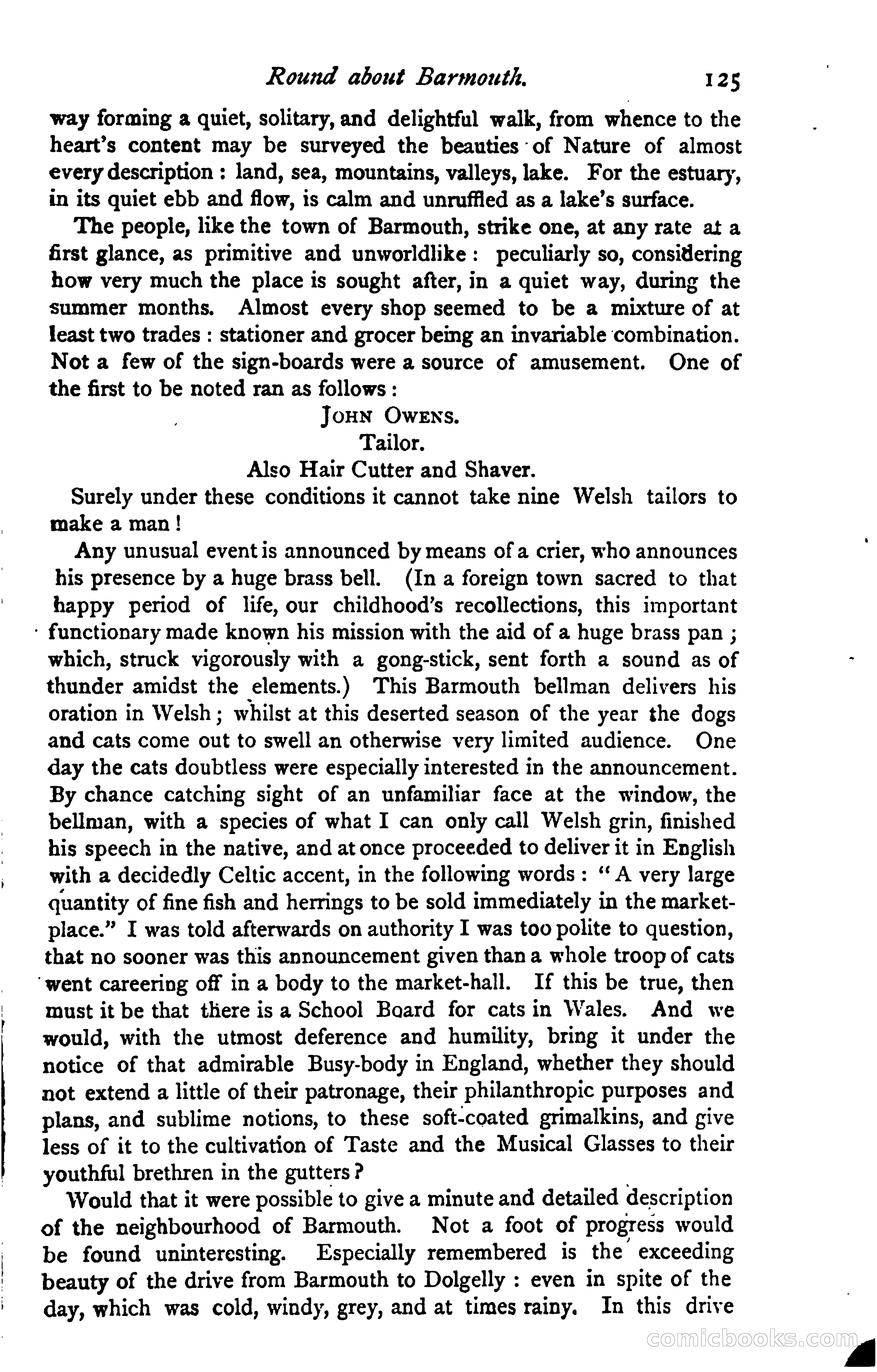 Round about Barmouth. 125

way forming a quiet, solitary, and delightful walk, from whence to the heart's content may be surveyed the beauties of Nature of almost every description: land, sea, mountains, valleys, lake. For the estuary, in its quiet ebb and flow, is calm and unruffled as a lake's surface.

The people, like the town of Barmouth, strike one, at any rate at a first glance, as primitive and unworldlike: peculiarly so, considering how very much the place is sought after, in a quiet way, during the summer months. Almost every shop seemed to be a mixture of at least two trades: stationer and grocer being an invariable combination. Not a few of the sign-boards were a source of amusement. One of the first to be noted ran as follows:

JOHN OWENS.
Tailor.
Also Hair Cutter and Shaver.

Surely under these conditions it cannot take nine Welsh tailors to make a man!

Any unusual event is announced by means of a crier, who announces his presence by a huge brass bell. (In a foreign town sacred to that happy period of life, our childhood's recollections, this important functionary made known his mission with the aid of a huge brass pan; which, struck vigorously with a gong-stick, sent forth a sound as of thunder amidst the elements.) This Barmouth bellman delivers his oration in Welsh; whilst at this deserted season of the year the dogs and cats come out to swell an otherwise very limited audience. One day the cats doubtless were especially interested in the announcement. By chance catching sight of an unfamiliar face at the window, the bellman, with a species of what I can only call Welsh grin, finished his speech in the native, and at once proceeded to deliver it in English with a decidedly Celtic accent, in the following words: "A very large quantity of fine fish and herrings to be sold immediately in the market-place." I was told afterwards on authority I was too polite to question, that no sooner was this announcement given than a whole troop of cats went careering off in a body to the market-hall. If this be true, then must it be that there is a School Board for cats in Wales. And we would, with the utmost deference and humility, bring it under the notice of that admirable Busy-body in England, whether they should not extend a little of their patronage, their philanthropic purposes and plans, and sublime notions, to these soft-coated grimalkins, and give less of it to the cultivation of Taste and the Musical Glasses to their youthful brethren in the gutters?

Would that it were possible to give a minute and detailed description of the neighbourhood of Barmouth. Not a foot of progress would be found uninteresting. Especially remembered is the exceeding beauty of the drive from Barmouth to Dolgelly: even in spite of the day, which was cold, windy, grey, and at times rainy. In this drive

comicbooks.com